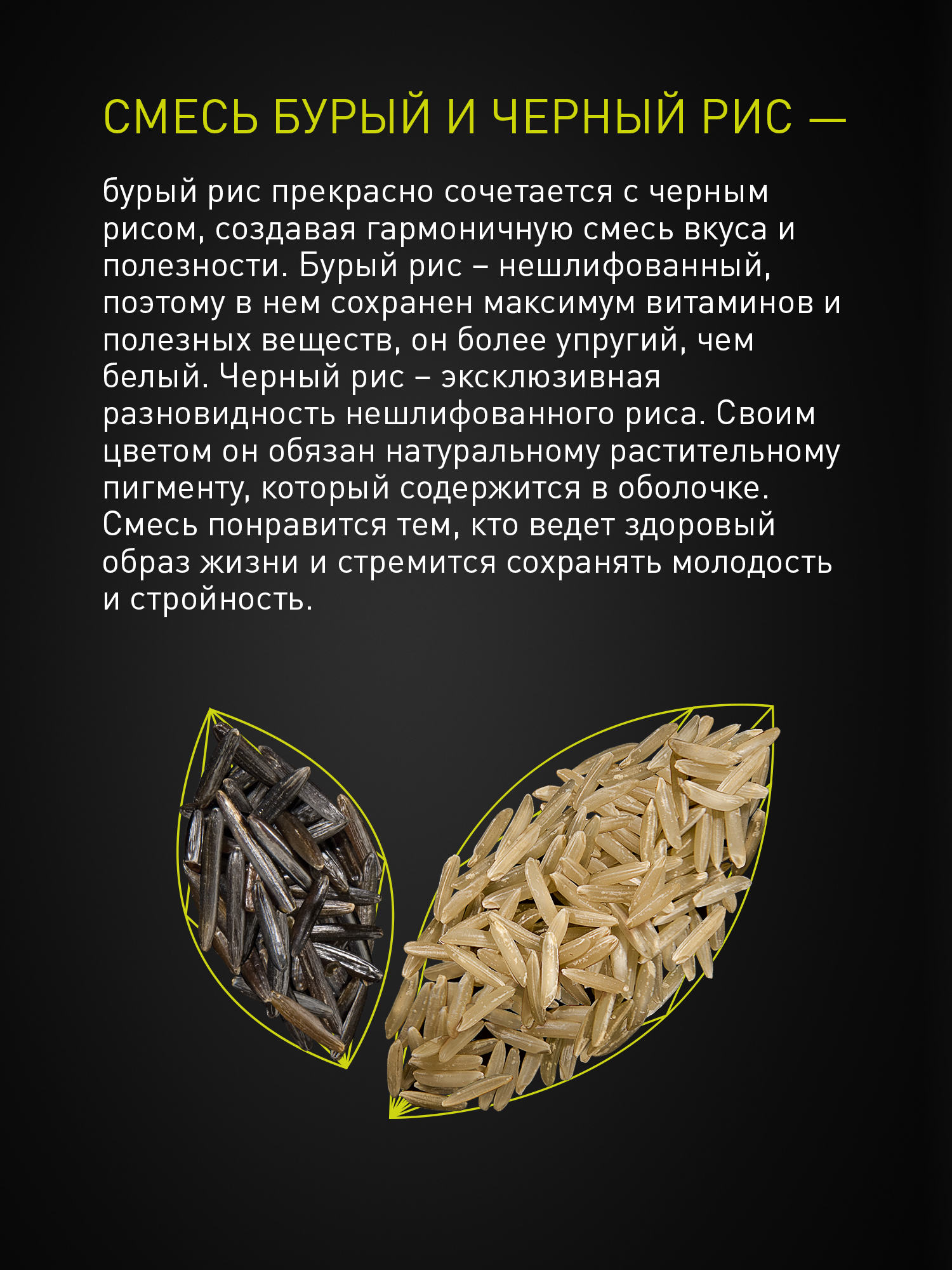 СМЕСЬ БУРЫЙ И ЧЕРНЫЙ РИС —

бурый рис прекрасно сочетается с черным рисом, создавая гармоничную смесь вкуса и полезности. Бурый рис – нешлифованный, поэтому в нем сохранен максимум витаминов и полезных веществ, он более упругий, чем белый. Черный рис – эксклюзивная разновидность нешлифованного риса. Своим цветом он обязан натуральному растительному пигменту, который содержится в оболочке. Смесь понравится тем, кто ведет здоровый образ жизни и стремится сохранять молодость и стройность.